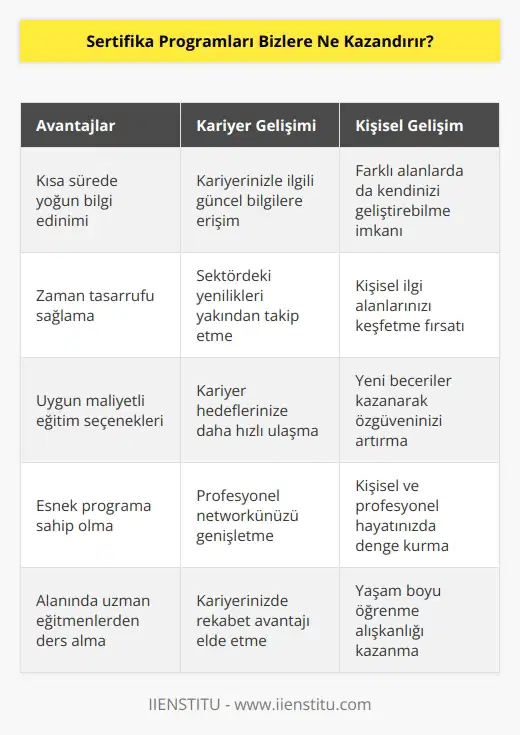 Sertifika Programları Bizlere Ne Kazandırır?

| Avantajlar | Kariyer Gelişimi | Kişisel Gelişim |
|---|---|---|
| Kısa sürede yoğun bilgi edinimi | Kariyerinizle ilgili güncel bilgilere erişim | Farklı alanlarda da kendinizi geliştirebilme imkanı |
| Zaman tasarrufu sağlama | Sektördeki yenilikleri yakından takip etme | Kişisel ilgi alanlarınızı keşfetme fırsatı |
| Uygun maliyetli eğitim seçenekleri | Kariyer hedeflerinize daha hızlı ulaşma | Yeni beceriler kazanarak özgüveninizi artırma |
| Esnek programa sahip olma | Profesyonel networkünüzü genişletme | Kişisel ve profesyonel hayatınızda denge kurma |
| Alanında uzman eğitmenlerden ders alma | Kariyerinizde rekabet avantajı elde etme | Yaşam boyu öğrenme alışkanlığı kazanma |

IIENSTITU - www.iienstitu.com